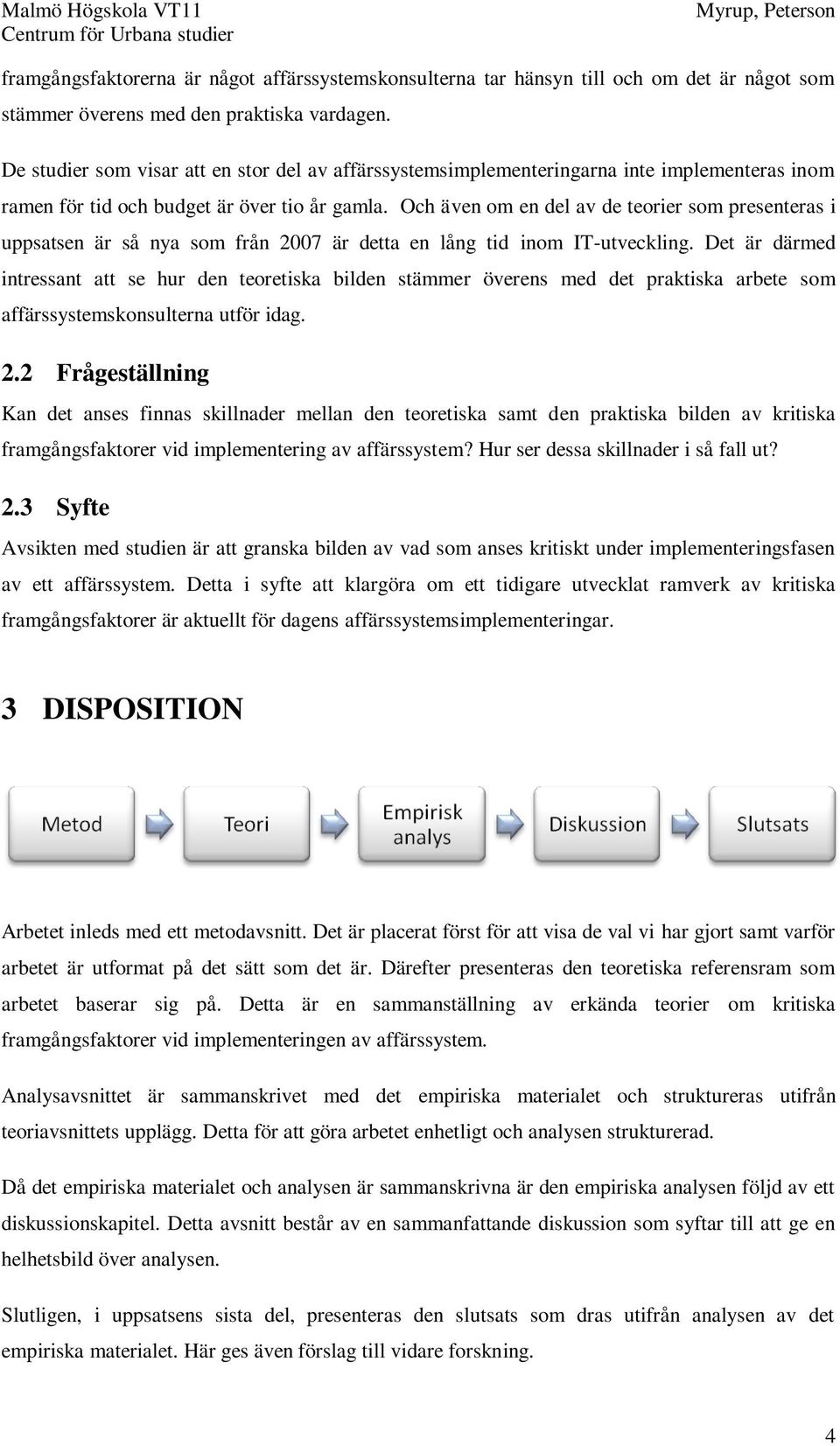 Malmö Högskola VT11
Centrum för Urbana studier

Myrup, Peterson

framgångsfaktorerna är något affärssystemskonsulterna tar hänsyn till och om det är något som stämmer överens med den praktiska vardagen.

De studier som visar att en stor del av affärssystemsimplementeringarna inte implementeras inom ramen för tid och budget är över tio år gamla. Och även om en del av de teorier som presenteras i uppsatsen är så nya som från 2007 är detta en lång tid inom IT-utveckling. Det är därmed intressant att se hur den teoretiska bilden stämmer överens med det praktiska arbete som affärssystemskonsulterna utför idag.

2.2 Frågeställning

Kan det anses finnas skillnader mellan den teoretiska samt den praktiska bilden av kritiska framgångsfaktorer vid implementering av affärssystem? Hur ser dessa skillnader i så fall ut?

2.3 Syfte

Avsikten med studien är att granska bilden av vad som anses kritiskt under implementeringsfasen av ett affärssystem. Detta i syfte att klargöra om ett tidigare utvecklat ramverk av kritiska framgångsfaktorer är aktuellt för dagens affärssystemsimplementeringar.

3 DISPOSITION

Metod

Teori

Empirisk analys

Diskussion

Slutsats

Arbetet inleds med ett metodavsnitt. Det är placerat först för att visa de val vi har gjort samt varför arbetet är utformat på det sätt som det är. Därefter presenteras den teoretiska referensram som arbetet baserar sig på. Detta är en sammanställning av erkända teorier om kritiska framgångsfaktorer vid implementeringen av affärssystem.

Analysavsnittet är sammanskrivet med det empiriska materialet och struktureras utifrån teoriavsnittets upplägg. Detta för att göra arbetet enhetligt och analysen strukturerad.

Då det empiriska materialet och analysen är sammanskrivna är den empiriska analysen följd av ett diskussionskapitel. Detta avsnitt består av en sammanfattande diskussion som syftar till att ge en helhetsbild över analysen.

Slutligen, i uppsatsens sista del, presenteras den slutsats som dras utifrån analysen av det empiriska materialet. Här ges även förslag till vidare forskning.

4